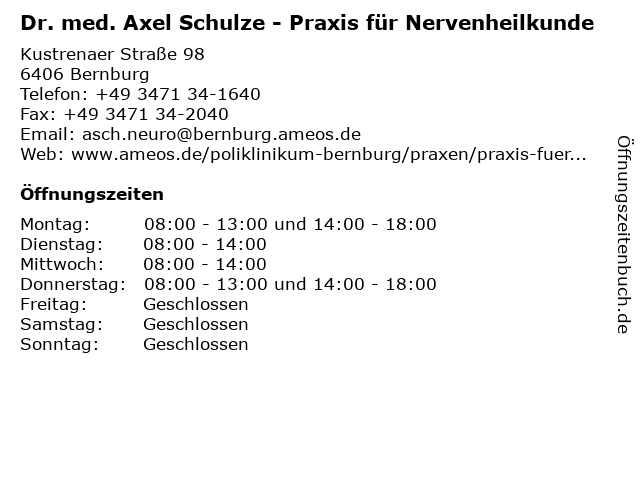 Dr. med. Axel Schulze - Praxis für Nervenheilkunde

Kustrenaer Straße 98
6406 Bernburg
Telefon: +49 3471 34-1640
Fax: +49 3471 34-2040
Email: asch.neuro@bernburg.ameos.de
Web: www.ameos.de/poliklinikum-bernburg/praxen/praxis-fuer...

Öffnungszeiten

| | |
|---|---|
| Montag: | 08:00 - 13:00 und 14:00 - 18:00 |
| Dienstag: | 08:00 - 14:00 |
| Mittwoch: | 08:00 - 14:00 |
| Donnerstag: | 08:00 - 13:00 und 14:00 - 18:00 |
| Freitag: | Geschlossen |
| Samstag: | Geschlossen |
| Sonntag: | Geschlossen |

Öffnungszeitenbuch.de